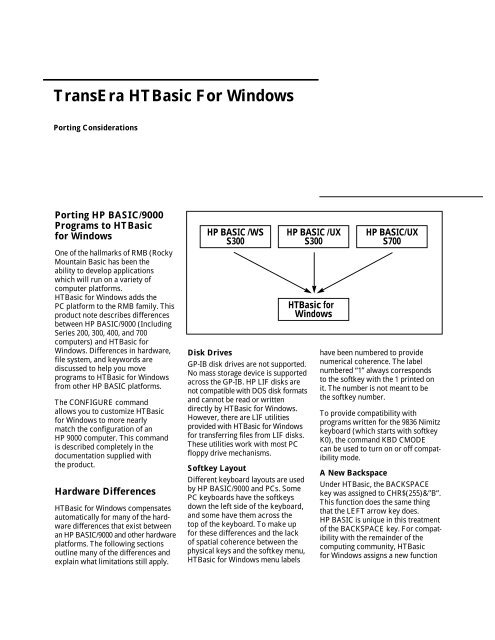 TransEra HTBasic For Windows

Porting Considerations

Porting HP BASIC/9000 Programs to HTBasic for Windows

One of the hallmarks of RMB (Rocky Mountain Basic has been the ability to develop applications which will run on a variety of computer platforms.
HTBasic for Windows adds the PC platform to the RMB family. This product note describes differences between HP BASIC/9000 (Including Series 200, 300, 400, and 700 computers) and HTBasic for Windows. Differences in hardware, file system, and keywords are discussed to help you move programs to HTBasic for Windows from other HP BASIC platforms.

The CONFIGURE command allows you to customize HTBasic for Windows to more nearly match the configuration of an HP 9000 computer. This command is described completely in the documentation supplied with the product.

Hardware Differences

HTBasic for Windows compensates automatically for many of the hardware differences that exist between an HP BASIC/9000 and other hardware platforms. The following sections outline many of the differences and explain what limitations still apply.

HP BASIC /WS S300

HP BASIC /UX S300

HP BASIC/UX S700

HTBasic for Windows

Disk Drives
GP-IB disk drives are not supported. No mass storage device is supported across the GP-IB. HP LIF disks are not compatible with DOS disk formats and cannot be read or written directly by HTBasic for Windows. However, there are LIF utilities provided with HTBasic for Windows for transferring files from LIF disks. These utilities work with most PC floppy drive mechanisms.

Softkey Layout
Different keyboard layouts are used by HP BASIC/9000 and PCs. Some PC keyboards have the softkeys down the left side of the keyboard, and some have them across the top of the keyboard. To make up for these differences and the lack of spatial coherence between the physical keys and the softkey menu, HTBasic for Windows menu labels have been numbered to provide numerical coherence. The label numbered "1" always corresponds to the softkey with the 1 printed on it. The number is not meant to be the softkey number.

To provide compatibility with programs written for the 9836 Nimitz keyboard (which starts with softkey K0), the command KBD CMODE can be used to turn on or off compatibility mode.

A New Backspace
Under HTBasic, the BACKSPACE key was assigned to CHR$(255)&"B". This function does the same thing that the LEFT arrow key does. HP BASIC is unique in this treatment of the BACKSPACE key. For compatibility with the remainder of the computing community, HTBasic for Windows assigns a new function